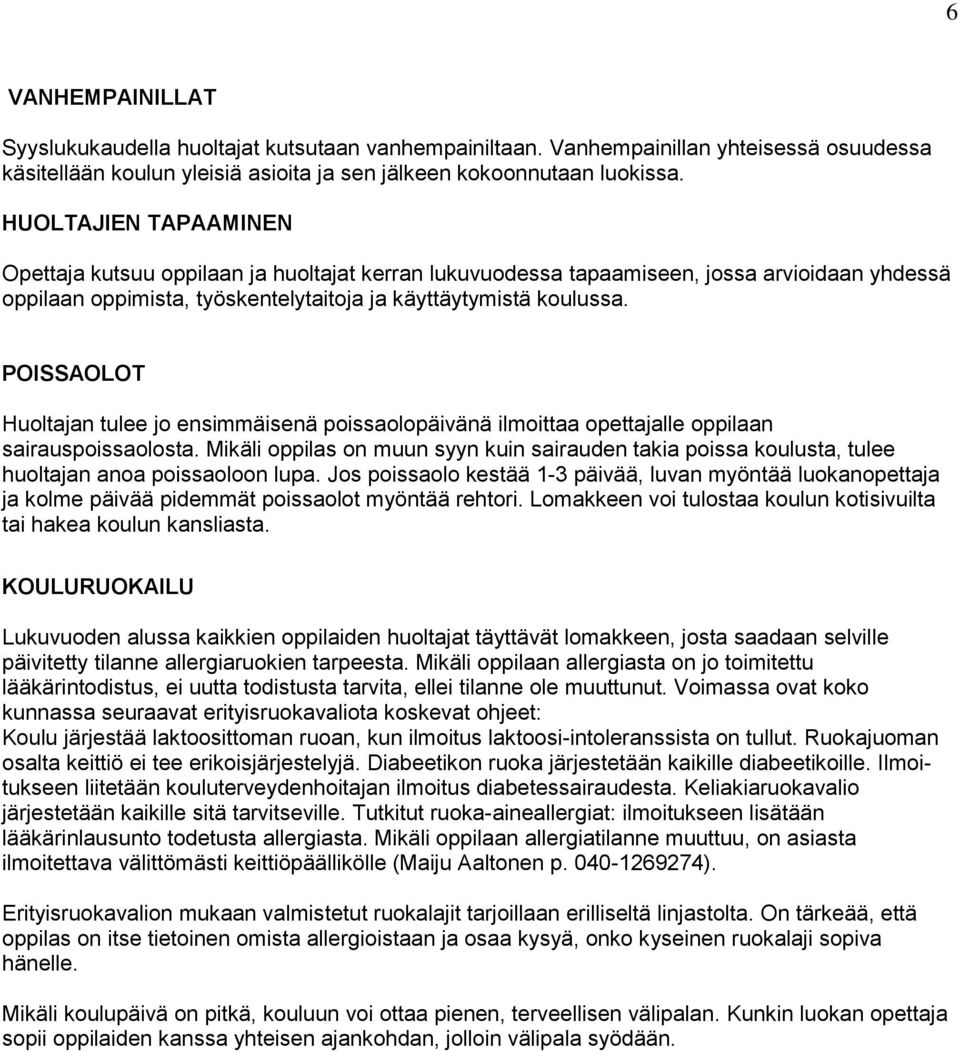 6

VANHEMPAINILLAT

Syyslukukaudella huoltajat kutsutaan vanhempainiltaan. Vanhempainillan yhteisessä osuudessa käsitellään koulun yleisiä asioita ja sen jälkeen kokoonnutaan luokissa.

HUOLTAJIEN TAPAAMINEN

Opettaja kutsuu oppilaan ja huoltajat kerran lukuvuodessa tapaamiseen, jossa arvioidaan yhdessä oppilaan oppimista, työskentelytaitoja ja käyttäytymistä koulussa.

POISSAOLOT

Huoltajan tulee jo ensimmäisenä poissaolopäivänä ilmoittaa opettajalle oppilaan sairauspoissaolosta. Mikäli oppilas on muun syyn kuin sairauden takia poissa koulusta, tulee huoltajan anoa poissaoloon lupa. Jos poissaolo kestää 1-3 päivää, luvan myöntää luokanopettaja ja kolme päivää pidemmät poissaolot myöntää rehtori. Lomakkeen voi tulostaa koulun kotisivuilta tai hakea koulun kansliasta.

KOULURUOKAILU

Lukuvuoden alussa kaikkien oppilaiden huoltajat täyttävät lomakkeen, josta saadaan selville päivitetty tilanne allergiaruokien tarpeesta. Mikäli oppilaan allergiasta on jo toimitettu lääkärintodistus, ei uutta todistusta tarvita, ellei tilanne ole muuttunut. Voimassa ovat koko kunnassa seuraavat erityisruokavaliota koskevat ohjeet:
Koulu järjestää laktoosittoman ruoan, kun ilmoitus laktoosi-intoleranssista on tullut. Ruokajuoman osalta keittiö ei tee erikoisjärjestelyjä. Diabeetikon ruoka järjestetään kaikille diabeetikoille. Ilmoitukseen liitetään kouluterveydenhoitajan ilmoitus diabetessairaudesta. Keliakiaruokavalio järjestetään kaikille sitä tarvitseville. Tutkitut ruoka-aineallergiat: ilmoitukseen lisätään lääkärinlausunto todetusta allergiasta. Mikäli oppilaan allergiatilanne muuttuu, on asiasta ilmoitettava välittömästi keittiöpäällikölle (Maiju Aaltonen p. 040-1269274).

Erityisruokavalion mukaan valmistetut ruokalajit tarjoillaan erilliseltä linjastolta. On tärkeää, että oppilas on itse tietoinen omista allergioistaan ja osaa kysyä, onko kyseinen ruokalaji sopiva hänelle.

Mikäli koulupäivä on pitkä, kouluun voi ottaa pienen, terveellisen välipalan. Kunkin luokan opettaja sopii oppilaiden kanssa yhteisen ajankohdan, jolloin välipala syödään.